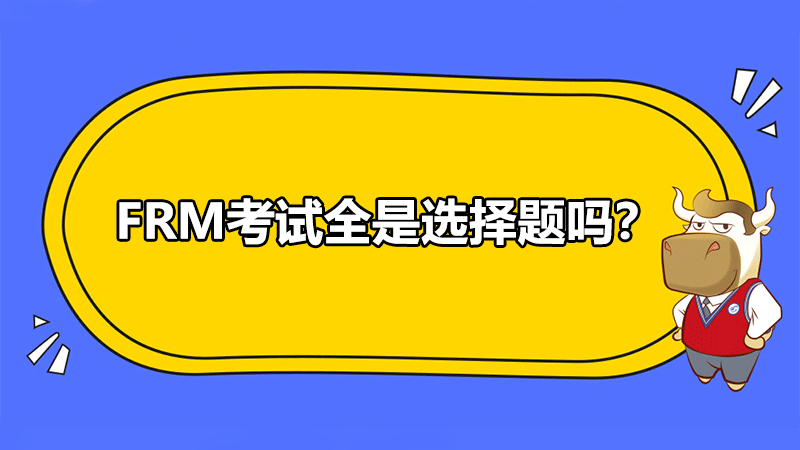 FRM考试全是选择题吗?